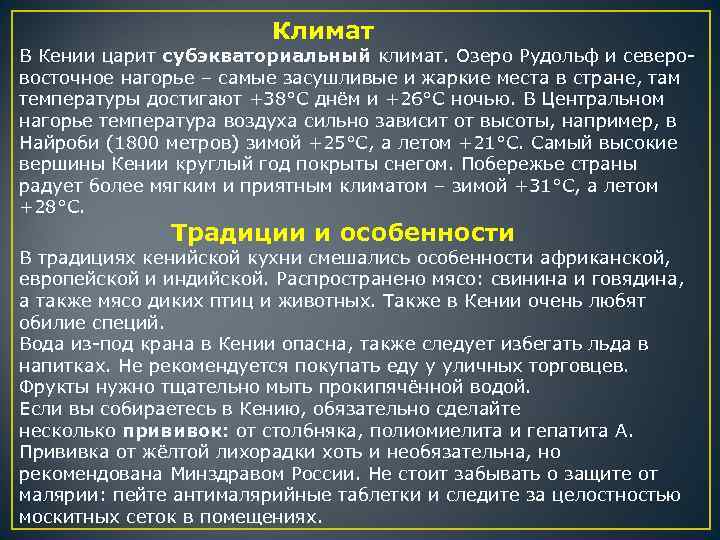 Климат

В Кении царит субэкваториальный климат. Озеро Рудольф и северо-восточное нагорье – самые засушливые и жаркие места в стране, там температуры достигают +38°С днём и +26°С ночью. В Центральном нагорье температура воздуха сильно зависит от высоты, например, в Найроби (1800 метров) зимой +25°С, а летом +21°С. Самый высокие вершины Кении круглый год покрыты снегом. Побережье страны радует более мягким и приятным климатом – зимой +31°С, а летом +28°С.

Традиции и особенности

В традициях кенийской кухни смешались особенности африканской, европейской и индийской. Распространено мясо: свинина и говядина, а также мясо диких птиц и животных. Также в Кении очень любят обилие специй.
Вода из-под крана в Кении опасна, также следует избегать льда в напитках. Не рекомендуется покупать еду у уличных торговцев. Фрукты нужно тщательно мыть прокипячённой водой.
Если вы собираетесь в Кению, обязательно сделайте несколько прививок: от столбняка, полиомиелита и гепатита А. Прививка от жёлтой лихорадки хоть и необязательна, но рекомендована Минздравом России. Не стоит забывать о защите от малярии: пейте антималярийные таблетки и следите за целостностью москитных сеток в помещениях.